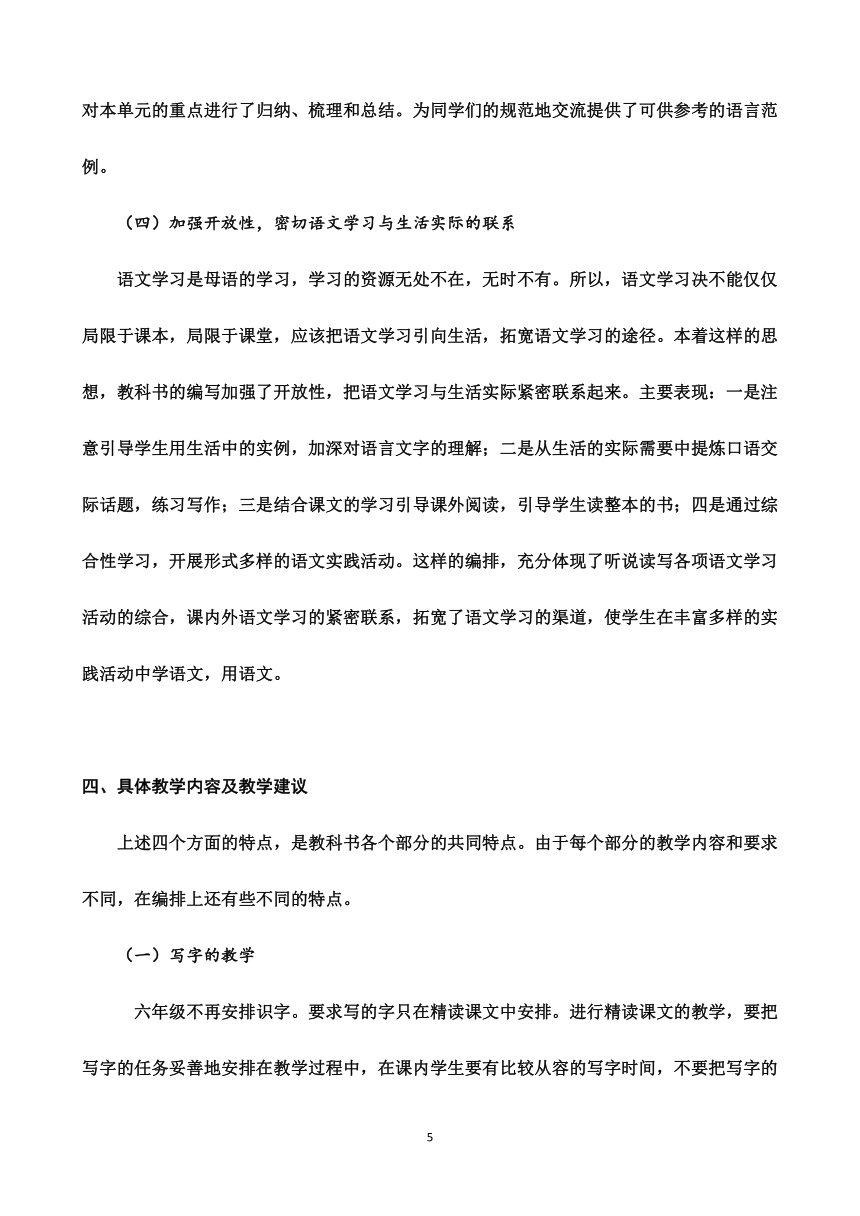 对本单元的重点进行了归纳、梳理和总结。为同学们的规范地交流提供了可供参考的语言范例。

（四）加强开放性，密切语文学习与生活实际的联系

语文学习是母语的学习，学习的资源无处不在，无时不有。所以，语文学习决不能仅仅局限于课本，局限于课堂，应该把语文学习引向生活，拓宽语文学习的途径。本着这样的思想，教科书的编写加强了开放性，把语文学习与生活实际紧密联系起来。主要表现：一是注意引导学生用生活中的实例，加深对语言文字的理解；二是从生活的实际需要中提炼口语交际话题，练习写作；三是结合课文的学习引导课外阅读，引导学生读整本的书；四是通过综合性学习，开展形式多样的语文实践活动。这样的编排，充分体现了听说读写各项语文学习活动的综合，课内外语文学习的紧密联系，拓宽了语文学习的渠道，使学生在丰富多样的实践活动中学语文，用语文。

四、具体教学内容及教学建议

上述四个方面的特点，是教科书各个部分的共同特点。由于每个部分的教学内容和要求不同，在编排上还有些不同的特点。

（一）写字的教学

六年级不再安排识字。要求写的字只在精读课文中安排。进行精读课文的教学，要把写字的任务妥善地安排在教学过程中，在课内学生要有比较从容的写字时间，不要把写字的

5